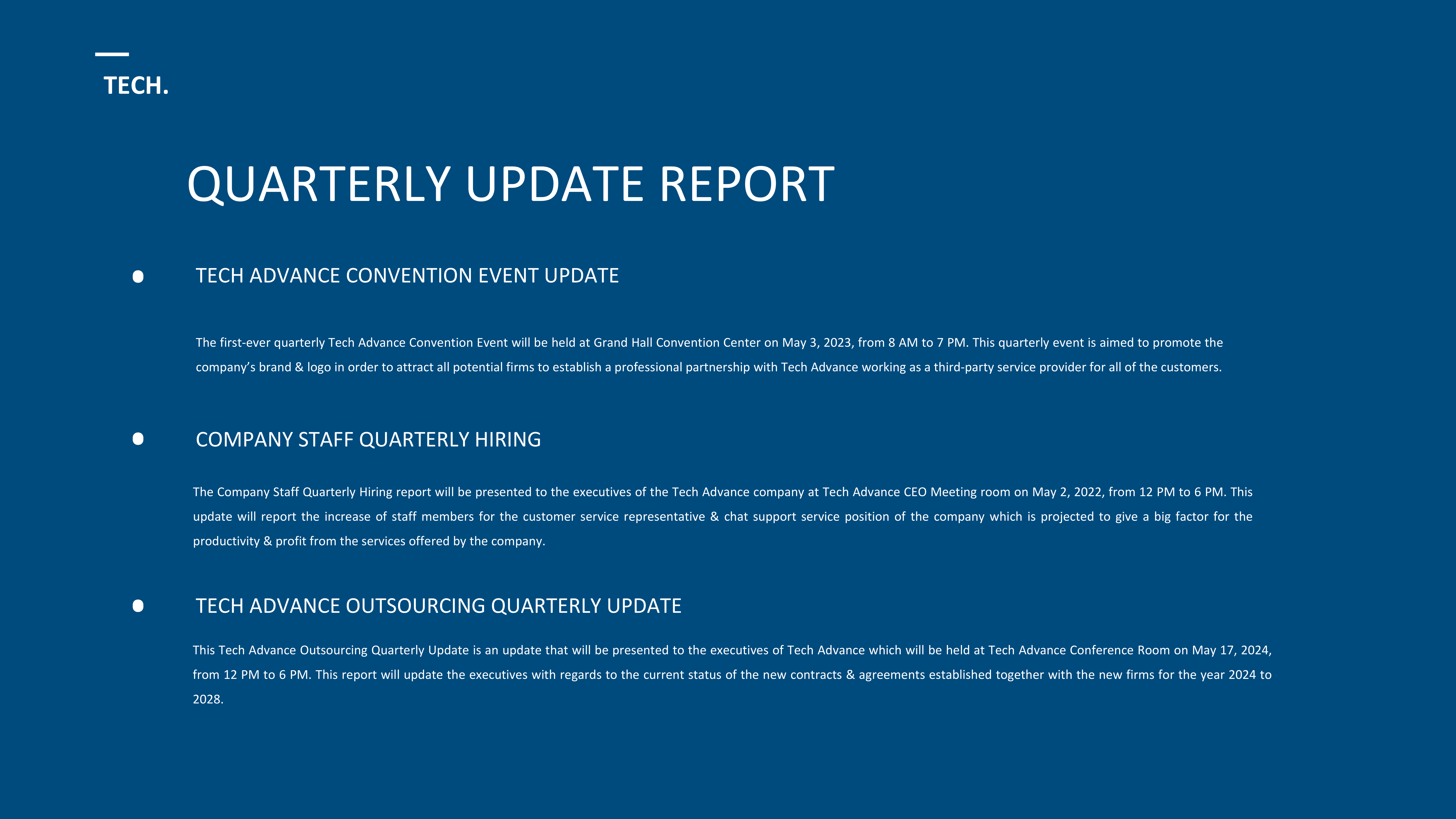 TECH.

QUARTERLY UPDATE REPORT

TECH ADVANCE CONVENTION EVENT UPDATE

The first-ever quarterly Tech Advance Convention Event will be held at Grand Hall Convention Center on May 3, 2023, from 8 AM to 7 PM. This quarterly event is aimed to promote the company's brand & logo in order to attract all potential firms to establish a professional partnership with Tech Advance working as a third-party service provider for all of the customers.

COMPANY STAFF QUARTERLY HIRING

The Company Staff Quarterly Hiring report will be presented to the executives of the Tech Advance company at Tech Advance CEO Meeting room on May 2, 2022, from 12 PM to 6 PM. This update will report the increase of staff members for the customer service representative & chat support service position of the company which is projected to give a big factor for the productivity & profit from the services offered by the company.

TECH ADVANCE OUTSOURCING QUARTERLY UPDATE

This Tech Advance Outsourcing Quarterly Update is an update that will be presented to the executives of Tech Advance which will be held at Tech Advance Conference Room on May 17, 2024, from 12 PM to 6 PM. This report will update the executives with regards to the current status of the new contracts & agreements established together with the new firms for the year 2024 to 2028.